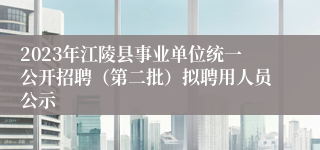 2023年江陵县事业单位统一公开招聘（第二批）拟聘用人员公示